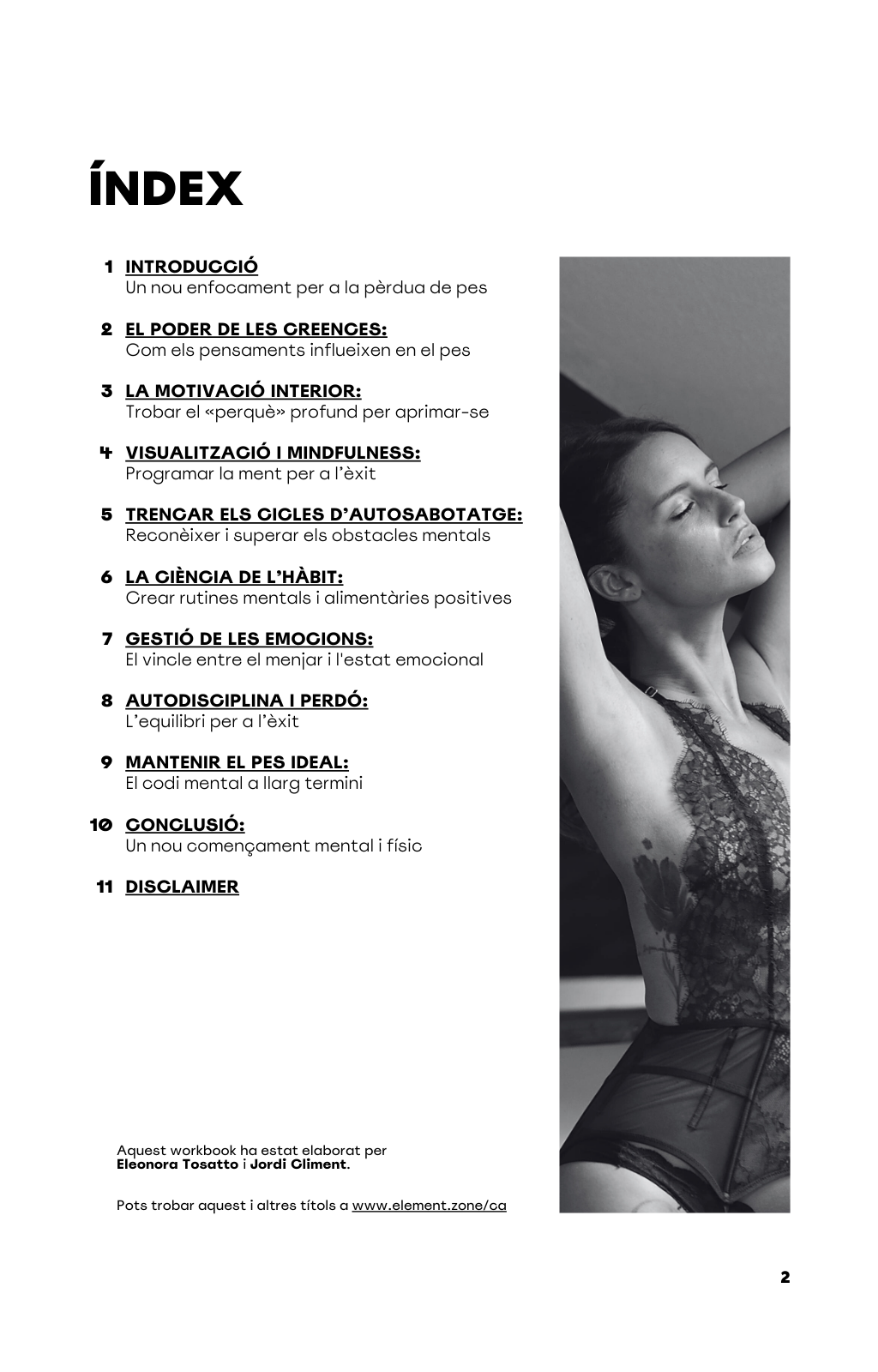 ÍNDEX

1 INTRODUCCIÓ
Un nou enfocament per a la pèrdua de pes

2 EL PODER DE LES CREENCES:
Com els pensaments influeixen en el pes

3 LA MOTIVACIÓ INTERIOR:
Trobar el «perquè» profund per aprimar-se

4 VISUALITZACIÓ I MINDFULNESS:
Programar la ment per a l'èxit

5 TRENCAR ELS CICLES D'AUTOSABOTATGE:
Reconèixer i superar els obstacles mentals

6 LA CIÈNCIA DE L'HÀBIT:
Crear rutines mentals i alimentàries positives

7 GESTIÓ DE LES EMOCIONS:
El vincle entre el menjar i l'estat emocional

8 AUTODISCIPLINA I PERDÓ:
L'equilibri per a l'èxit

9 MANTENIR EL PES IDEAL:
El codi mental a llarg termini

10 CONCLUSIÓ:
Un nou començament mental i físic

11 DISCLAIMER

Aquest workbook ha estat elaborat per Eleonora Tosatto i Jordi Climent.

Pots trobar aquest i altres títols a www.element.zone/ca

2